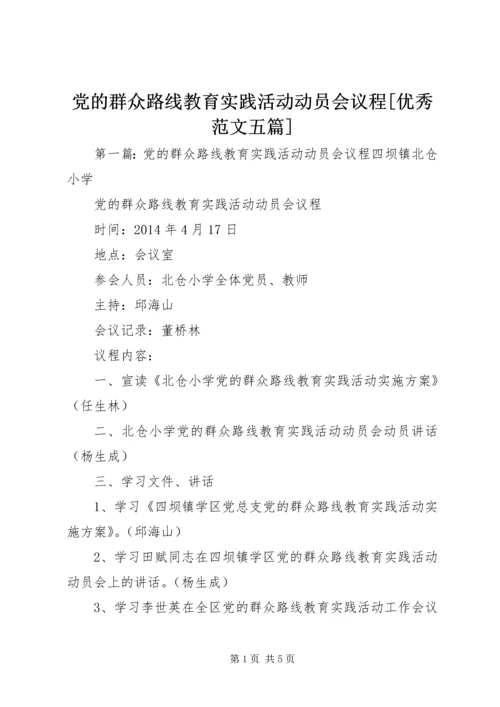 党的群众路线教育实践活动动员会议程[优秀范文五篇]

第一篇：党的群众路线教育实践活动动员会议程四坝镇北仓小学

党的群众路线教育实践活动动员会议程

时间：2014 年 4 月 17 日

地点：会议室

参会人员：北仓小学全体党员、教师

主持：邱海山

会议记录：董桥林

议程内容：

一、宣读《北仓小学党的群众路线教育实践活动实施方案》（任生林）

二、北仓小学党的群众路线教育实践活动动员会动员讲话（杨生成）

三、学习文件、讲话

1、学习《四坝镇学区党总支党的群众路线教育实践活动实施方案》。（邱海山）

2、学习田赋同志在四坝镇学区党的群众路线教育实践活动动员会上的讲话。（杨生成）

3、学习李世英在全区党的群众路线教育实践活动工作会议

第 1 页 共 5 页